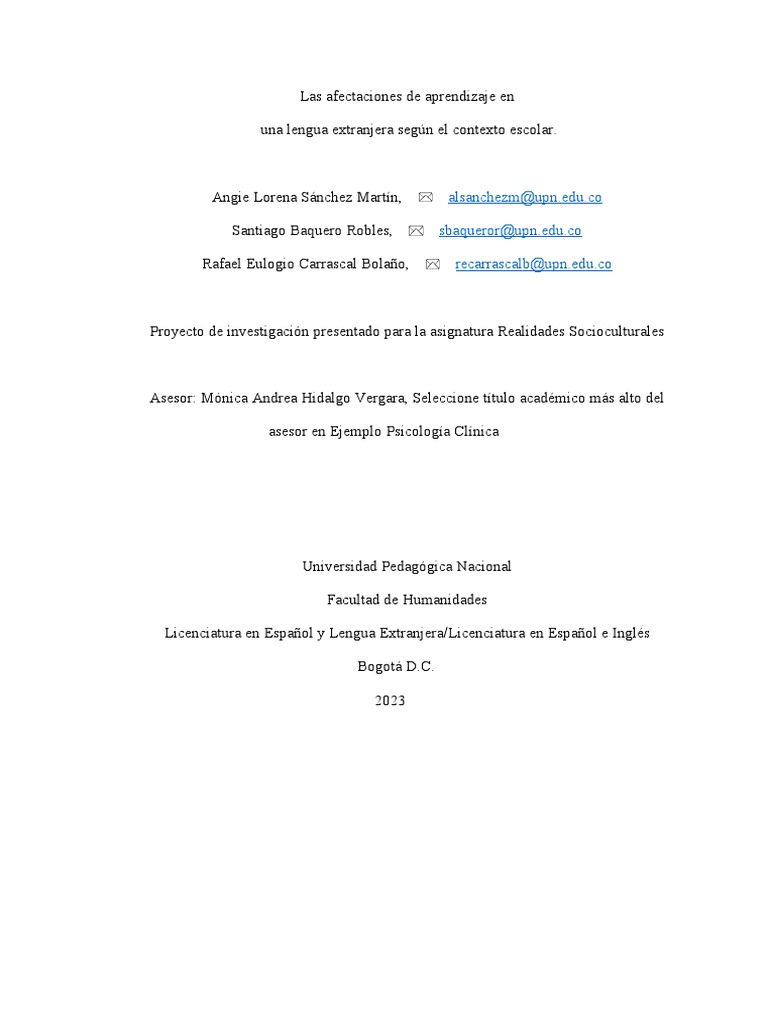 Las afectaciones de aprendizaje en

una lengua extranjera según el contexto escolar.

Angie Lorena Sánchez Martín, alsanchezm@upn.edu.co

Santiago Baquero Robles, sbaqueror@upn.edu.co

Rafael Eulogio Carrascal Bolaño, recarrascalb@upn.edu.co

Proyecto de investigación presentado para la asignatura Realidades Socioculturales

Asesor: Mónica Andrea Hidalgo Vergara, Seleccione título académico más alto del asesor en Ejemplo Psicología Clínica

Universidad Pedagógica Nacional

Facultad de Humanidades

Licenciatura en Español y Lengua Extranjera/Licenciatura en Español e Inglés

Bogotá D.C.

2023